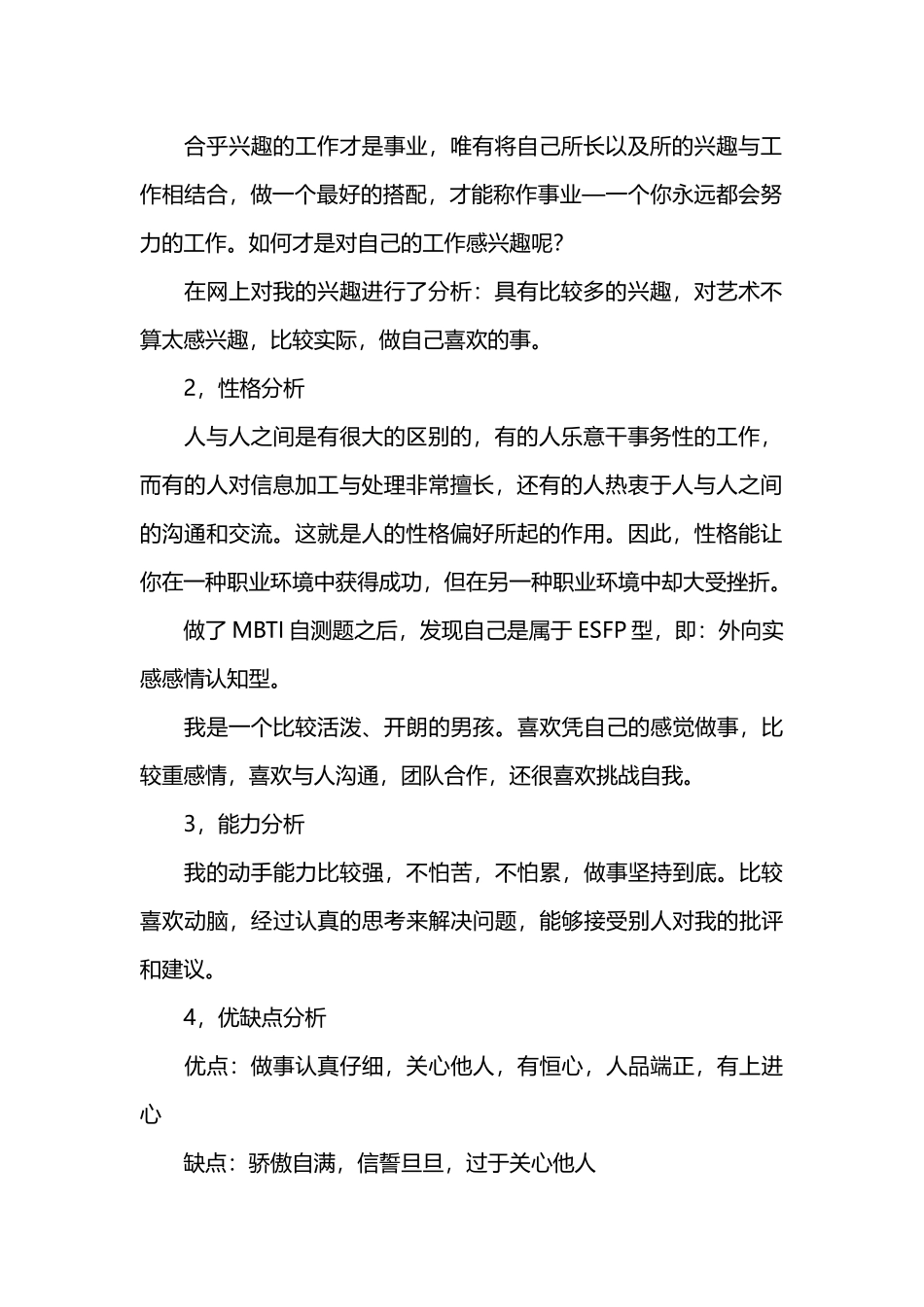 合乎兴趣的工作才是事业，唯有将自己所长以及所的兴趣与工作相结合，做一个最好的搭配，才能称作事业—一个你永远都会努力的工作。如何才是对自己的工作感兴趣呢？

在网上对我的兴趣进行了分析：具有比较多的兴趣，对艺术不算太感兴趣，比较实际，做自己喜欢的事。

2，性格分析

人与人之间是有很大的区别的，有的人乐意干事务性的工作，而有的人对信息加工与处理非常擅长，还有的人热衷于人与人之间的沟通和交流。这就是人的性格偏好所起的作用。因此，性格能让你在一种职业环境中获得成功，但在另一种职业环境中却大受挫折。

做了 MBTI 自测题之后，发现自己是属于 ESFP 型，即：外向实感感情认知型。

我是一个比较活泼、开朗的男孩。喜欢凭自己的感觉做事，比较重感情，喜欢与人沟通，团队合作，还很喜欢挑战自我。

3，能力分析

我的动手能力比较强，不怕苦，不怕累，做事坚持到底。比较喜欢动脑，经过认真的思考来解决问题，能够接受别人对我的批评和建议。

4，优缺点分析

优点：做事认真仔细，关心他人，有恒心，人品端正，有上进心

缺点：骄傲自满，信誓旦旦，过于关心他人